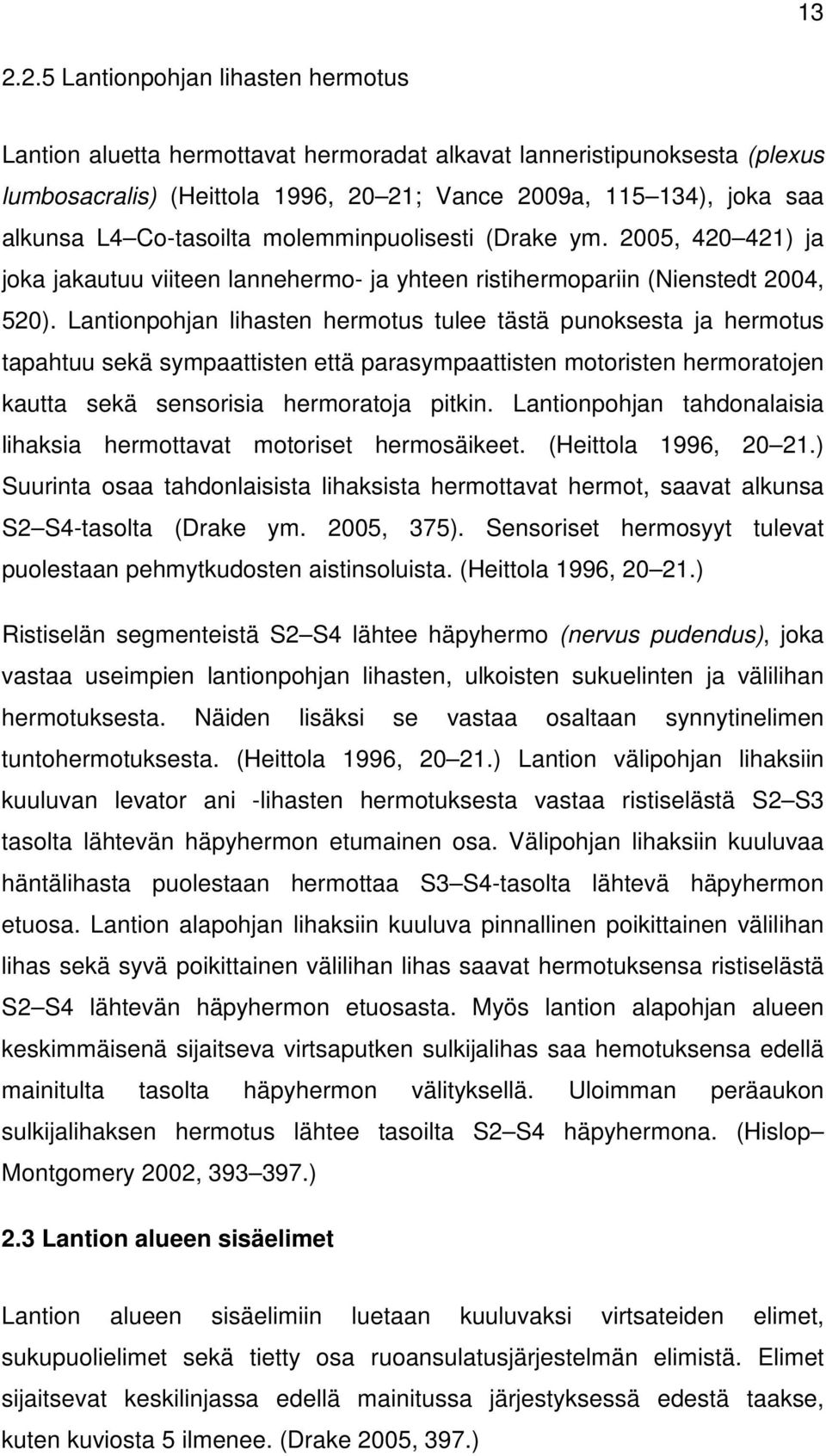 13

2.2.5 Lantionpohjan lihasten hermotus

Lantion aluetta hermottavat hermoradat alkavat lanneristipunoksesta (plexus lumbosacralis) (Heittola 1996, 20 21; Vance 2009a, 115 134), joka saa alkunsa L4 Co-tasoilta molemminpuolisesti (Drake ym. 2005, 420 421) ja joka jakautuu viiteen lannehermo- ja yhteen ristihermopariin (Nienstedt 2004, 520). Lantionpohjan lihasten hermotus tulee tästä punoksesta ja hermotus tapahtuu sekä sympaattisten että parasympaattisten motoristen hermoratojen kautta sekä sensorisia hermoratoja pitkin. Lantionpohjan tahdonalaisia lihaksia hermottavat motoriset hermosäikeet. (Heittola 1996, 20 21.) Suurinta osaa tahdonlaisista lihaksista hermottavat hermot, saavat alkunsa S2 S4-tasolta (Drake ym. 2005, 375). Sensoriset hermosyyt tulevat puolestaan pehmytkudosten aistinsoluista. (Heittola 1996, 20 21.)

Ristiselän segmenteistä S2 S4 lähtee häpyhermo (nervus pudendus), joka vastaa useimpien lantionpohjan lihasten, ulkoisten sukuelinten ja välilihan hermotuksesta. Näiden lisäksi se vastaa osaltaan synnytinelimen tuntohermotuksesta. (Heittola 1996, 20 21.) Lantion välipohjan lihaksiin kuuluvan levator ani -lihasten hermotuksesta vastaa ristiselästä S2 S3 tasolta lähtevän häpyhermon etumainen osa. Välipohjan lihaksiin kuuluvaa häntälihasta puolestaan hermottaa S3 S4-tasolta lähtevä häpyhermon etuosa. Lantion alapohjan lihaksiin kuuluva pinnallinen poikittainen välilihan lihas sekä syvä poikittainen välilihan lihas saavat hermotuksensa ristiselästä S2 S4 lähtevän häpyhermon etuosasta. Myös lantion alapohjan alueen keskimmäisenä sijaitseva virtsaputken sulkijalihas saa hemotuksensa edellä mainitulta tasolta häpyhermon välityksellä. Uloimman peräaukon sulkijalihaksen hermotus lähtee tasoilta S2 S4 häpyhermona. (Hislop Montgomery 2002, 393 397.)

2.3 Lantion alueen sisäelimet

Lantion alueen sisäelimiin luetaan kuuluvaksi virtsateiden elimet, sukupuolielimet sekä tietty osa ruoansulatusjärjestelmän elimistä. Elimet sijaitsevat keskilinjassa edellä mainitussa järjestyksessä edestä taakse, kuten kuviosta 5 ilmenee. (Drake 2005, 397.)